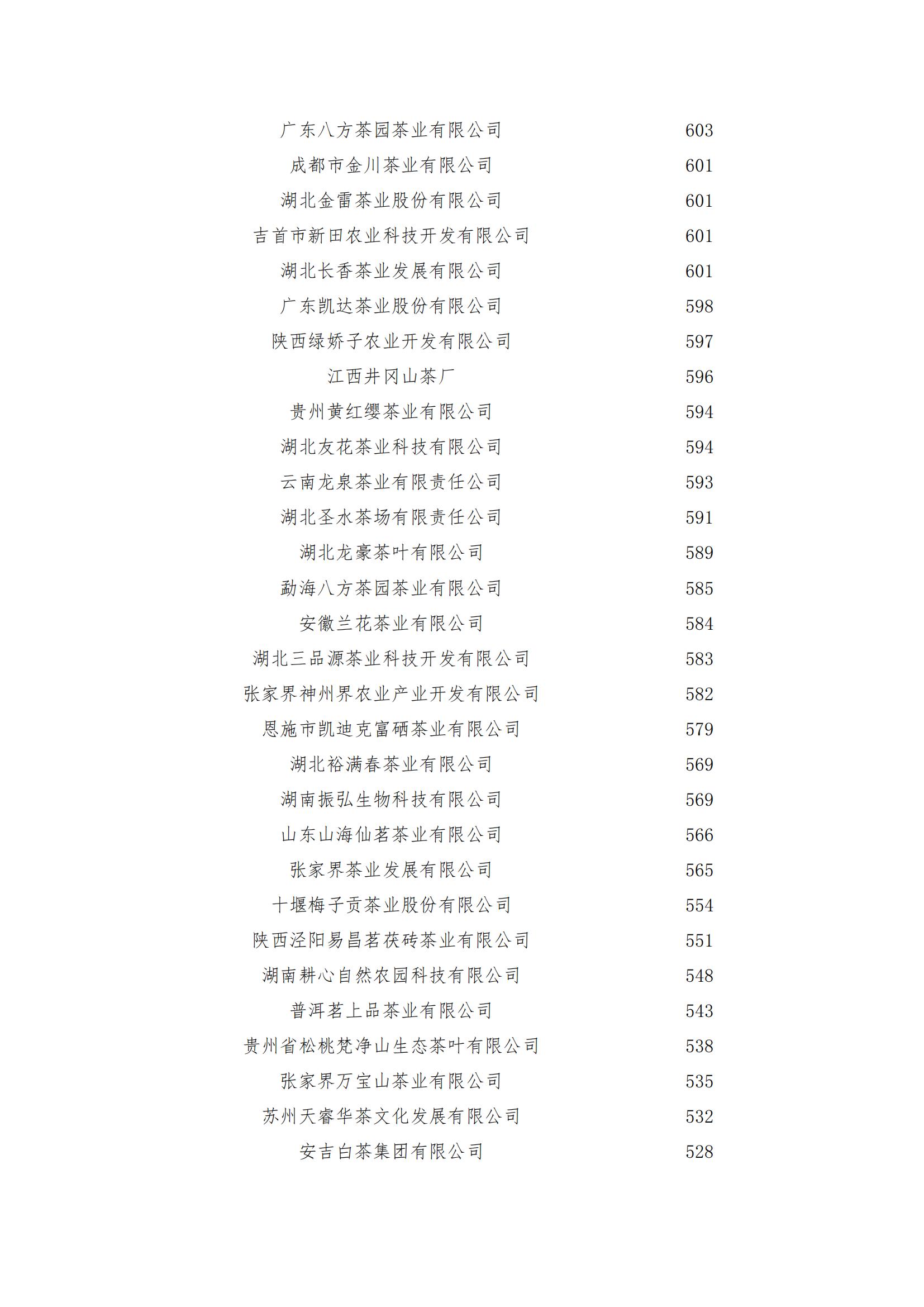 | | |
|---|---|
| 广东八方茶园茶业有限公司 | 603 |
| 成都市金川茶业有限公司 | 601 |
| 湖北金雷茶业股份有限公司 | 601 |
| 吉首市新田农业科技开发有限公司 | 601 |
| 湖北长香茶业发展有限公司 | 601 |
| 广东凯达茶业股份有限公司 | 598 |
| 陕西绿娇子农业开发有限公司 | 597 |
| 江西井冈山茶厂 | 596 |
| 贵州黄红缨茶业有限公司 | 594 |
| 湖北友花茶业科技有限公司 | 594 |
| 云南龙泉茶业有限责任公司 | 593 |
| 湖北圣水茶场有限责任公司 | 591 |
| 湖北龙豪茶叶有限公司 | 589 |
| 勐海八方茶园茶业有限公司 | 585 |
| 安徽兰花茶业有限公司 | 584 |
| 湖北三品源茶业科技开发有限公司 | 583 |
| 张家界神州界农业产业开发有限公司 | 582 |
| 恩施市凯迪克富硒茶业有限公司 | 579 |
| 湖北裕满春茶业有限公司 | 569 |
| 湖南振弘生物科技有限公司 | 569 |
| 山东山海仙茗茶业有限公司 | 566 |
| 张家界茶业发展有限公司 | 565 |
| 十堰梅子贡茶业股份有限公司 | 554 |
| 陕西泾阳易昌茗茯砖茶业有限公司 | 551 |
| 湖南耕心自然农园科技有限公司 | 548 |
| 普洱茗上品茶业有限公司 | 543 |
| 贵州省松桃梵净山生态茶叶有限公司 | 538 |
| 张家界万宝山茶业有限公司 | 535 |
| 苏州天睿华茶文化发展有限公司 | 532 |
| 安吉白茶集团有限公司 | 528 |